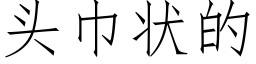 头巾状的